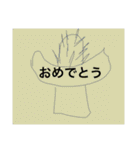 おめでとう